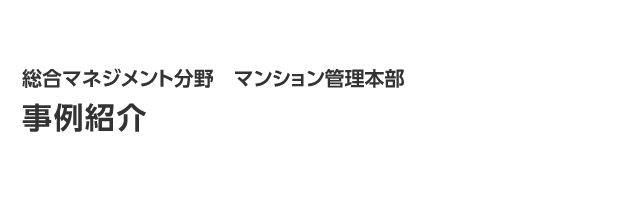 総合マネジメント分野　マンション管理本部
事例紹介